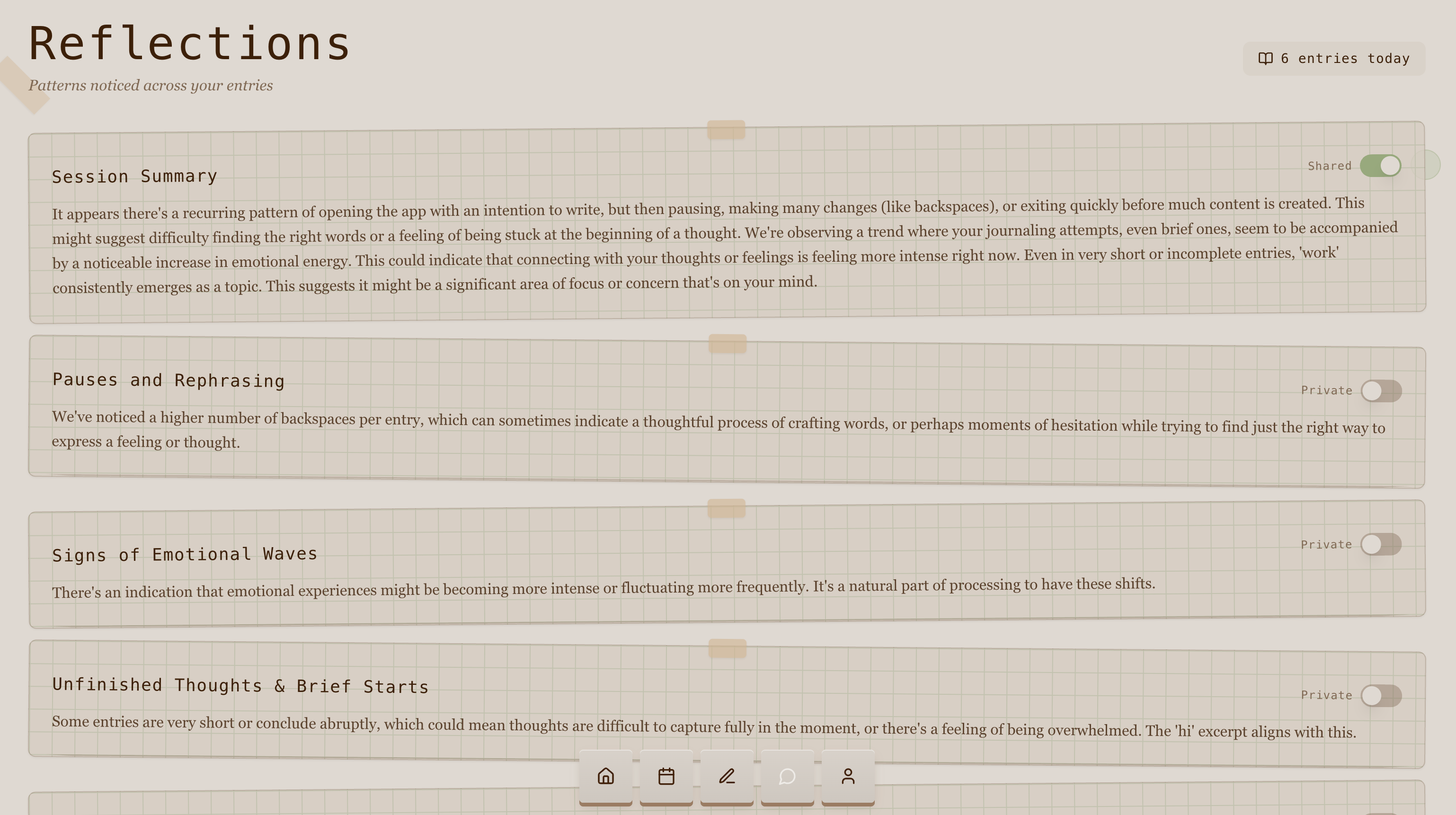 Reflections

Patterns noticed across your entries

6 entries today

Session Summary

Shared

It appears there's a recurring pattern of opening the app with an intention to write, but then pausing, making many changes (like backspaces), or exiting quickly before much content is created. This might suggest difficulty finding the right words or a feeling of being stuck at the beginning of a thought. We're observing a trend where your journaling attempts, even brief ones, seem to be accompanied by a noticeable increase in emotional energy. This could indicate that connecting with your thoughts or feelings is feeling more intense right now. Even in very short or incomplete entries, 'work' consistently emerges as a topic. This suggests it might be a significant area of focus or concern that's on your mind.

Pauses and Rephrasing

Private

We've noticed a higher number of backspaces per entry, which can sometimes indicate a thoughtful process of crafting words, or perhaps moments of hesitation while trying to find just the right way to express a feeling or thought.

Signs of Emotional Waves

Private

There's an indication that emotional experiences might be becoming more intense or fluctuating more frequently. It's a natural part of processing to have these shifts.

Unfinished Thoughts & Brief Starts

Private

Some entries are very short or conclude abruptly, which could mean thoughts are difficult to capture fully in the moment, or there's a feeling of being overwhelmed. The 'hi' excerpt aligns with this.